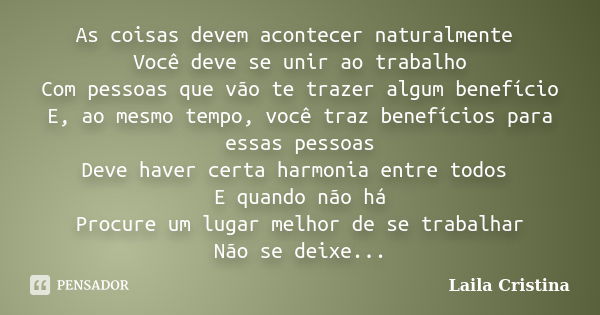 As coisas devem acontecer naturalmente
Você deve se unir ao trabalho
Com pessoas que vão te trazer algum benefício
E, ao mesmo tempo, você traz benefícios para essas pessoas
Deve haver certa harmonia entre todos
E quando não há
Procure um lugar melhor de se trabalhar
Não se deixe...

PENSADOR

Laila Cristina